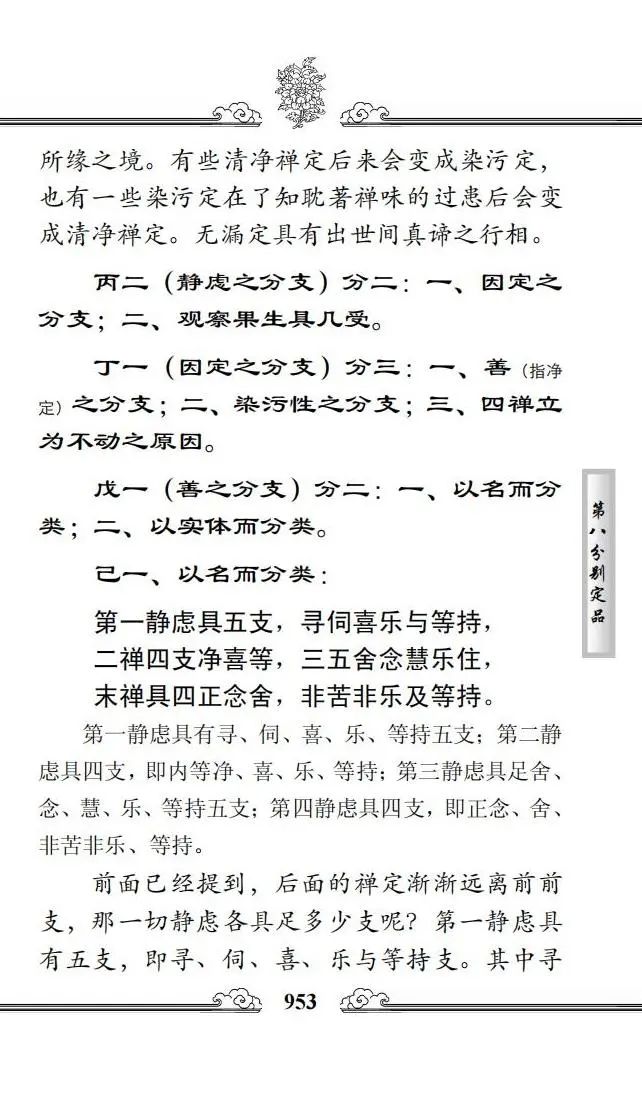 所缘之境。有些清净禅定后来会变成染污定，也有一些染污定在了知耽著禅味的过患后会变成清净禅定。无漏定具有出世间真谛之行相。

丙二（静虑之分支）分二：一、因定之分支；二、观察果生具几受。

丁一（因定之分支）分三：一、善（指净定）之分支；二、染污性之分支；三、四禅立为不动之原因。

戊一（善之分支）分二：一、以名而分类；二、以实体而分类。

己一、以名而分类：

第一静虑具五支，寻伺喜乐与等持，
二禅四支净喜等，三五舍念慧乐住，
末禅具四正念舍，非苦非乐及等持。

第一静虑具有寻、伺、喜、乐、等持五支；第二静虑具四支，即内等净、喜、乐、等持；第三静虑具足舍、念、慧、乐、等持五支；第四静虑具四支，即正念、舍、非苦非乐、等持。

前面已经提到，后面的禅定渐渐远离前前支，那一切静虑各具足多少支呢？第一静虑具有五支，即寻、伺、喜、乐与等持支。其中寻

第八分别定品

953